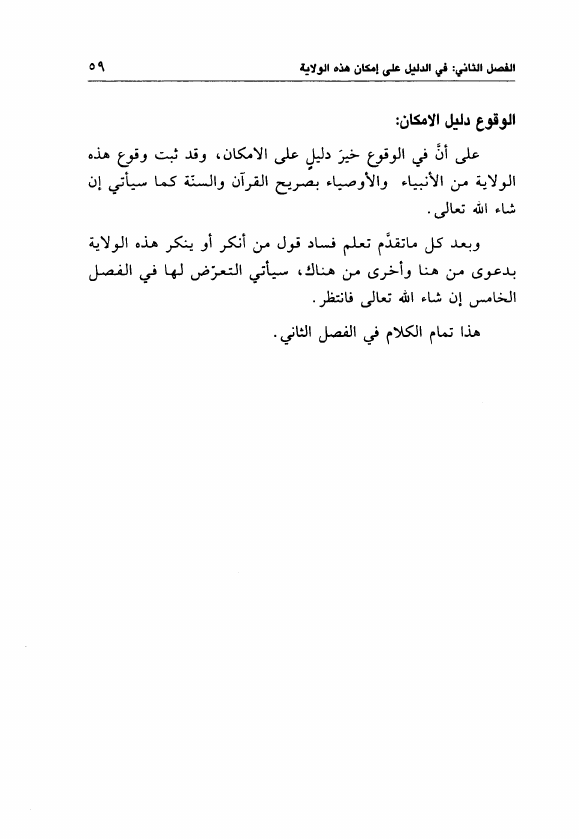 الفصل الثاني: في الدليل على إمكان هذه الولاية ٥٩

الوقوع دليل الامكان:

على أنَّ في الوقوع خيرَ دليلٍ على الامكان، وقد ثبت وقوع هذه الولاية من الأنبياء والأوصياء بصريح القرآن والسنّة كما سيأتي إن شاء الله تعالى.

وبعد كل ماتقدَّم تعلم فساد قول من أنكر أو ينكر هذه الولاية بدعوى من هنا وأخرى من هناك، سيأتي التعرّض لها في الفصل الخامس إن شاء الله تعالى فانتظر.

هذا تمام الكلام في الفصل الثاني.